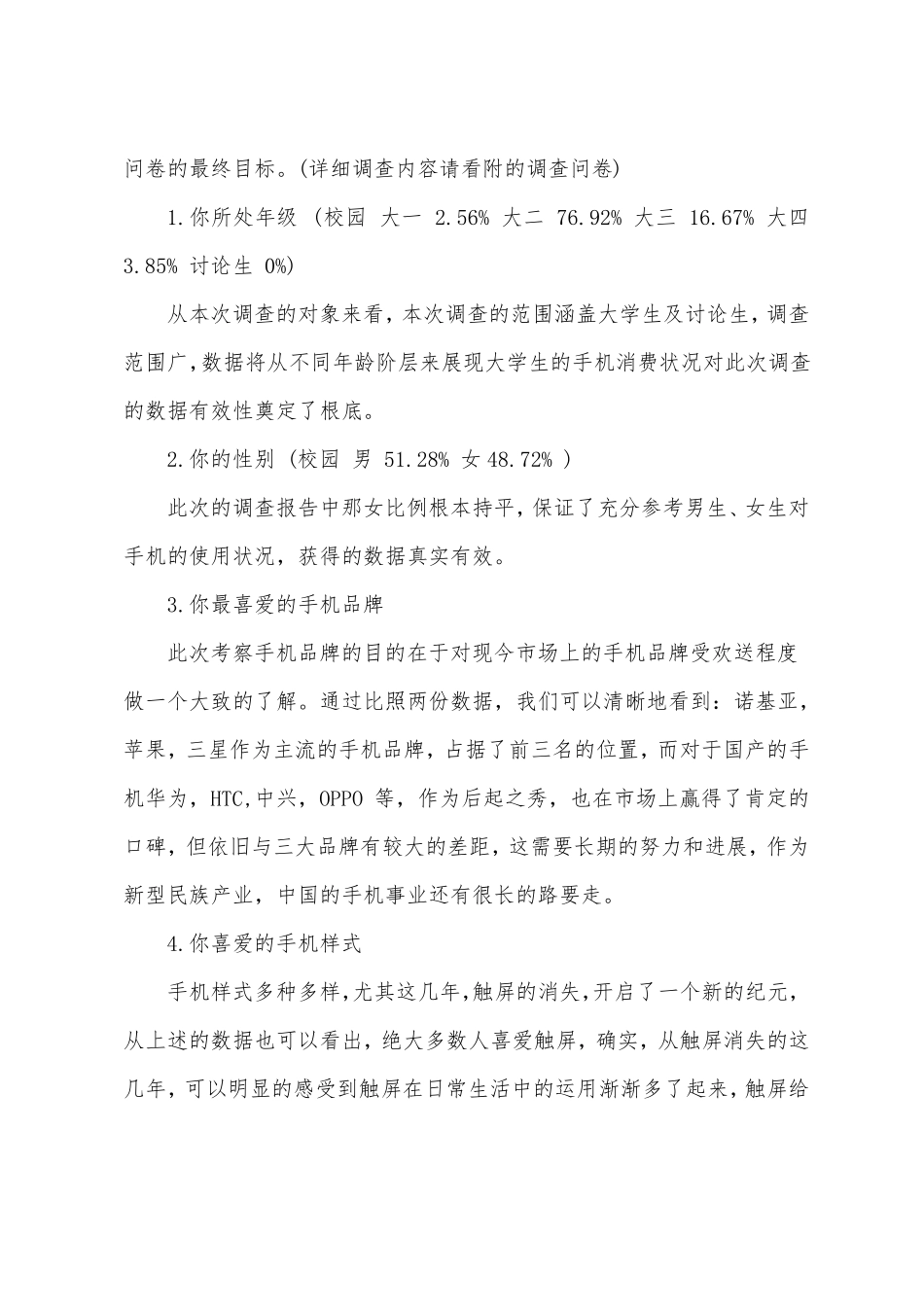 问卷的最终目标。(详细调查内容请看附的调查问卷)

1.你所处年级 (校园 大一 2.56% 大二 76.92% 大三 16.67% 大四 3.85% 讨论生 0%)

从本次调查的对象来看，本次调查的范围涵盖大学生及讨论生，调查范围广，数据将从不同年龄阶层来展现大学生的手机消费状况对此次调查的数据有效性奠定了根底。

2.你的性别 (校园 男 51.28% 女 48.72% )

此次的调查报告中那女比例根本持平，保证了充分参考男生、女生对手机的使用状况，获得的数据真实有效。

3.你最喜爱的手机品牌

此次考察手机品牌的目的在于对现今市场上的手机品牌受欢送程度做一个大致的了解。通过比照两份数据，我们可以清晰地看到：诺基亚，苹果，三星作为主流的手机品牌，占据了前三名的位置，而对于国产的手机华为，HTC,中兴，OPPO 等，作为后起之秀，也在市场上赢得了肯定的口碑，但依旧与三大品牌有较大的差距，这需要长期的努力和进展，作为新型民族产业，中国的手机事业还有很长的路要走。

4.你喜爱的手机样式

手机样式多种多样,尤其这几年,触屏的消失,开启了一个新的纪元，从上述的数据也可以看出，绝大多数人喜爱触屏，确实，从触屏消失的这几年，可以明显的感受到触屏在日常生活中的运用渐渐多了起来，触屏给